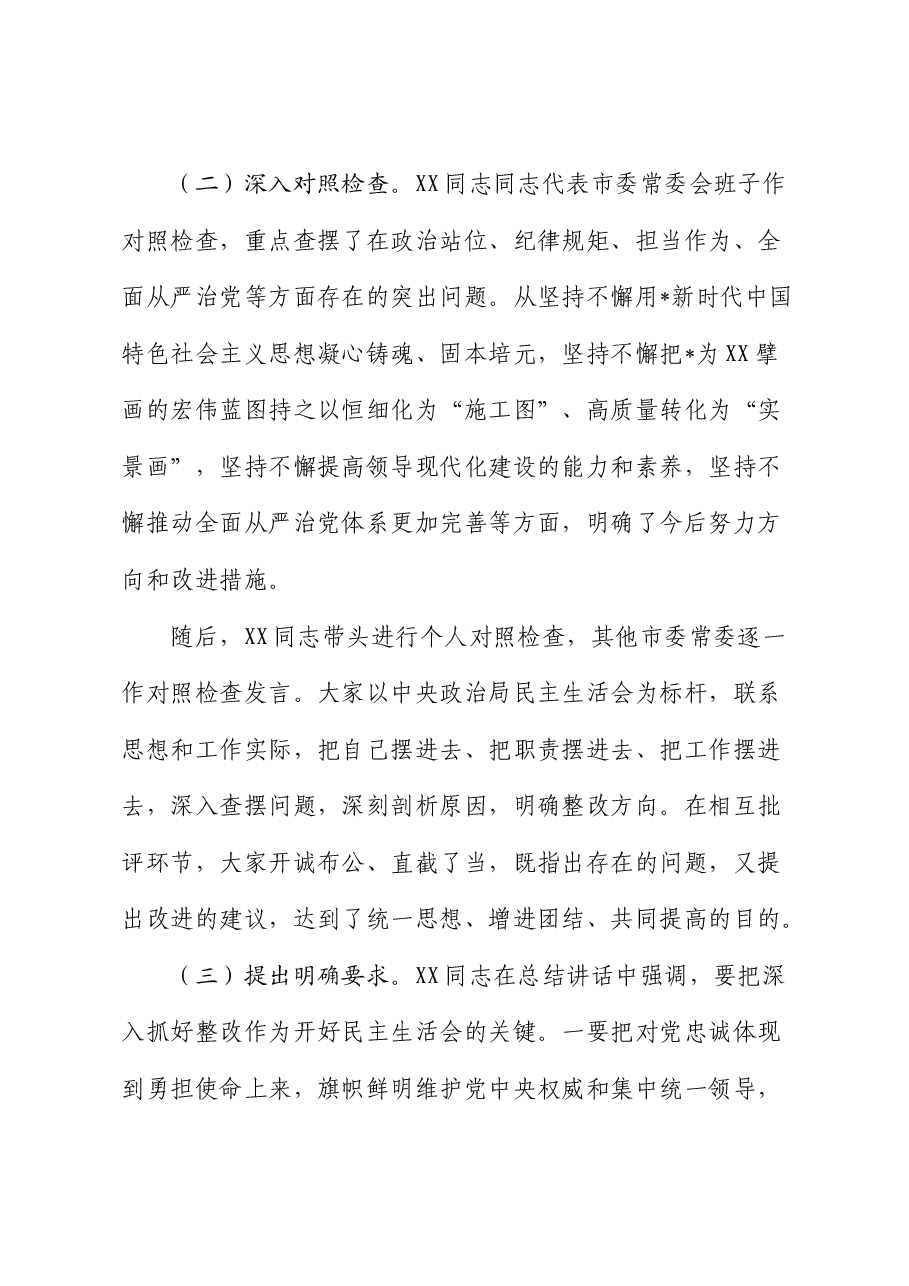 （二）深入对照检查。XX同志同志代表市委常委会班子作对照检查，重点查摆了在政治站位、纪律规矩、担当作为、全面从严治党等方面存在的突出问题。从坚持不懈用*新时代中国特色社会主义思想凝心铸魂、固本培元，坚持不懈把*为XX擘画的宏伟蓝图持之以恒细化为“施工图”、高质量转化为“实景画”，坚持不懈提高领导现代化建设的能力和素养，坚持不懈推动全面从严治党体系更加完善等方面，明确了今后努力方向和改进措施。

随后，XX同志带头进行个人对照检查，其他市委常委逐一作对照检查发言。大家以中央政治局民主生活会为标杆，联系思想和工作实际，把自己摆进去、把职责摆进去、把工作摆进去，深入查摆问题，深刻剖析原因，明确整改方向。在相互批评环节，大家开诚布公、直截了当，既指出存在的问题，又提出改进的建议，达到了统一思想、增进团结、共同提高的目的。

（三）提出明确要求。XX同志在总结讲话中强调，要把深入抓好整改作为开好民主生活会的关键。一要把对党忠诚体现到勇担使命上来，旗帜鲜明维护党中央权威和集中统一领导，